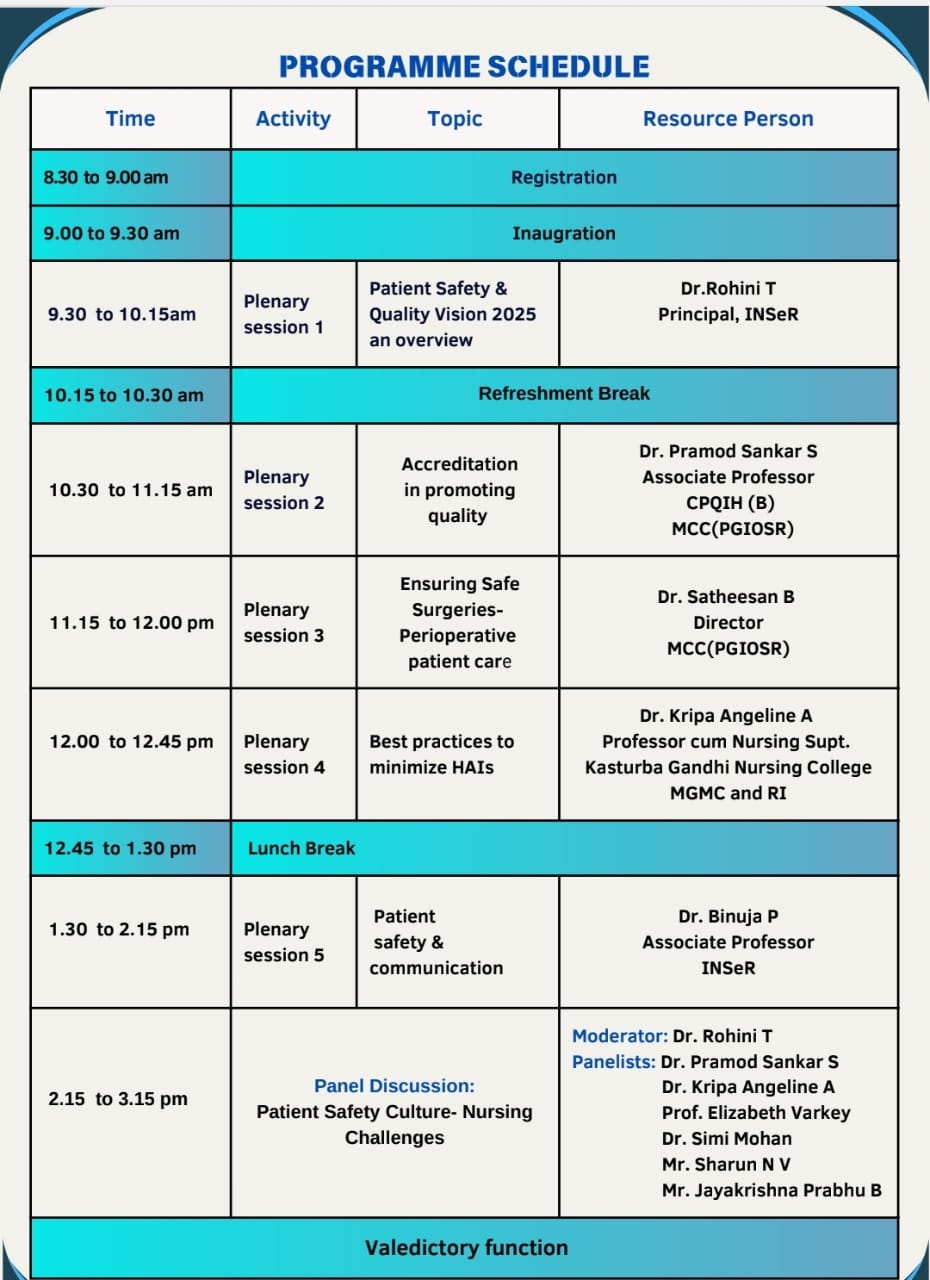 PROGRAMME SCHEDULE

| Time | Activity | Topic | Resource Person |
|---|---|---|---|
| 8.30 to 9.00 am | Registration | | |
| 9.00 to 9.30 am | Inaugration | | |
| 9.30 to 10.15am | Plenary session 1 | Patient Safety & Quality Vision 2025 an overview | Dr.Rohini T Principal, INSeR |
| 10.15 to 10.30 am | Refreshment Break | | |
| 10.30 to 11.15 am | Plenary session 2 | Accreditation in promoting quality | Dr. Pramod Sankar S Associate Professor CPQIH (B) MCC(PGIOSR) |
| 11.15 to 12.00 pm | Plenary session 3 | Ensuring Safe Surgeries- Perioperative patient care | Dr. Satheesan B Director MCC(PGIOSR) |
| 12.00 to 12.45 pm | Plenary session 4 | Best practices to minimize HAIs | Dr. Kripa Angeline A Professor cum Nursing Supt. Kasturba Gandhi Nursing College MGMC and RI |
| 12.45 to 1.30 pm | Lunch Break | | |
| 1.30 to 2.15 pm | Plenary session 5 | Patient safety & communication | Dr. Binuja P Associate Professor INSeR |
| 2.15 to 3.15 pm | Panel Discussion: Patient Safety Culture- Nursing Challenges | | Moderator: Dr. Rohini T Panelists: Dr. Pramod Sankar S Dr. Kripa Angeline A Prof. Elizabeth Varkey Dr. Simi Mohan Mr. Sharun N V Mr. Jayakrishna Prabhu B |
| Valedictory function | | | |